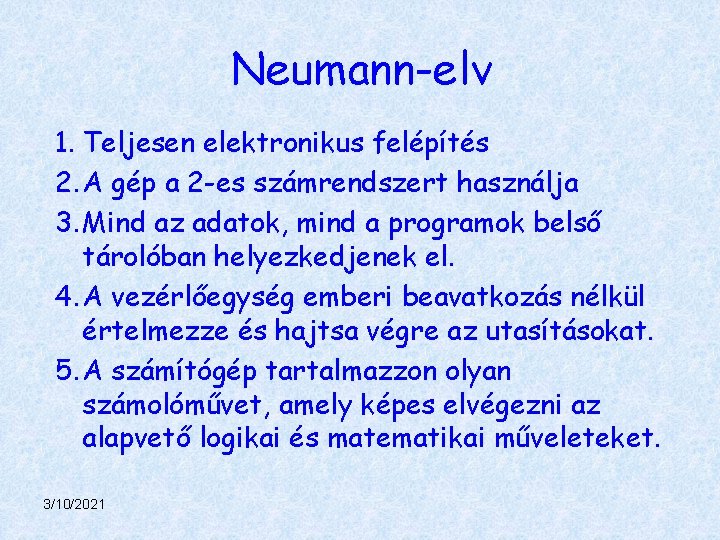 Neumann-elv

1. Teljesen elektronikus felépítés
2. A gép a 2-es számrendszert használja
3. Mind az adatok, mind a programok belső tárolóban helyezkedjenek el.
4. A vezérlőegység emberi beavatkozás nélkül értelmezze és hajtsa végre az utasításokat.
5. A számítógép tartalmazzon olyan számolóművet, amely képes elvégezni az alapvető logikai és matematikai műveleteket.

3/10/2021